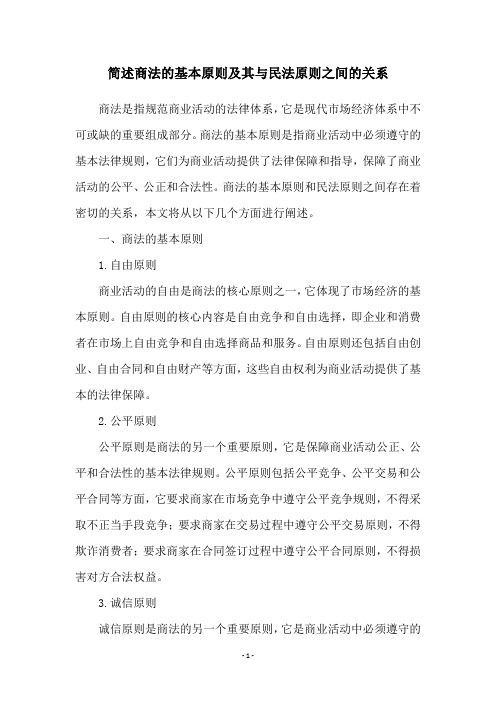 简述商法的基本原则及其与民法原则之间的关系

商法是指规范商业活动的法律体系，它是现代市场经济体系中不可或缺的重要组成部分。商法的基本原则是指商业活动中必须遵守的基本法律规则，它们为商业活动提供了法律保障和指导，保障了商业活动的公平、公正和合法性。商法的基本原则和民法原则之间存在着密切的关系，本文将从以下几个方面进行阐述。

一、商法的基本原则

1. 自由原则

商业活动的自由是商法的核心原则之一，它体现了市场经济的基本原则。自由原则的核心内容是自由竞争和自由选择，即企业和消费者在市场上自由竞争和自由选择商品和服务。自由原则还包括自由创业、自由合同和自由财产等方面，这些自由权利为商业活动提供了基本的法律保障。

2. 公平原则

公平原则是商法的另一个重要原则，它是保障商业活动公正、公平和合法性的基本法律规则。公平原则包括公平竞争、公平交易和公平合同等方面，它要求商家在市场竞争中遵守公平竞争规则，不得采取不正当手段竞争；要求商家在交易过程中遵守公平交易原则，不得欺诈消费者；要求商家在合同签订过程中遵守公平合同原则，不得损害对方合法权益。

3. 诚信原则

诚信原则是商法的另一个重要原则，它是商业活动中必须遵守的

- 1 -